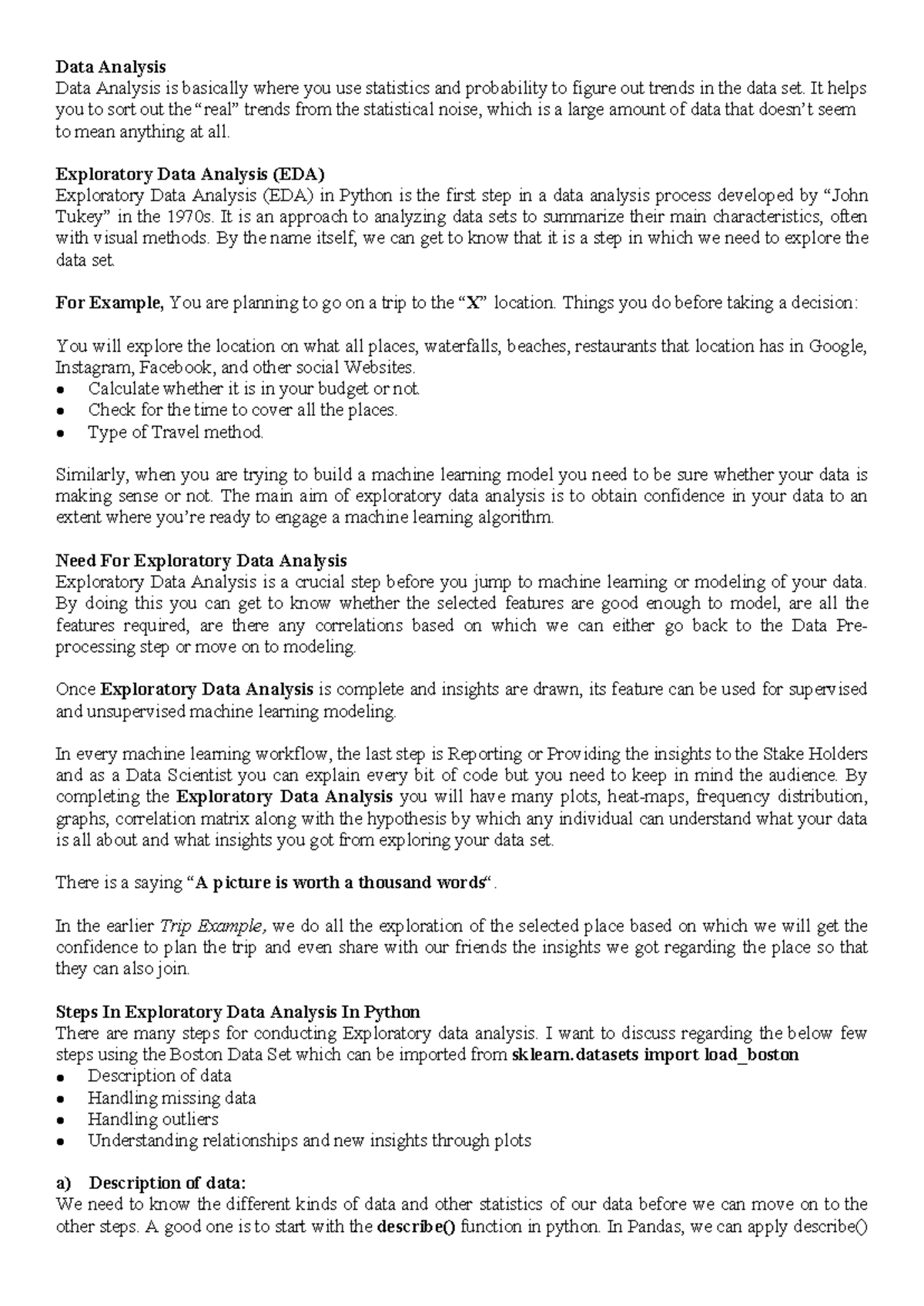 Data Analysis
Data Analysis is basically where you use statistics and probability to figure out trends in the data set. It helps you to sort out the "real" trends from the statistical noise, which is a large amount of data that doesn't seem to mean anything at all.

Exploratory Data Analysis (EDA)
Exploratory Data Analysis (EDA) in Python is the first step in a data analysis process developed by "John Tukey" in the 1970s. It is an approach to analyzing data sets to summarize their main characteristics, often with visual methods. By the name itself, we can get to know that it is a step in which we need to explore the data set.

For Example, You are planning to go on a trip to the "X" location. Things you do before taking a decision:

You will explore the location on what all places, waterfalls, beaches, restaurants that location has in Google, Instagram, Facebook, and other social Websites.
• Calculate whether it is in your budget or not.
• Check for the time to cover all the places.
• Type of Travel method.

Similarly, when you are trying to build a machine learning model you need to be sure whether your data is making sense or not. The main aim of exploratory data analysis is to obtain confidence in your data to an extent where you're ready to engage a machine learning algorithm.

Need For Exploratory Data Analysis
Exploratory Data Analysis is a crucial step before you jump to machine learning or modeling of your data. By doing this you can get to know whether the selected features are good enough to model, are all the features required, are there any correlations based on which we can either go back to the Data Pre-processing step or move on to modeling.

Once Exploratory Data Analysis is complete and insights are drawn, its feature can be used for supervised and unsupervised machine learning modeling.

In every machine learning workflow, the last step is Reporting or Providing the insights to the Stake Holders and as a Data Scientist you can explain every bit of code but you need to keep in mind the audience. By completing the Exploratory Data Analysis you will have many plots, heat-maps, frequency distribution, graphs, correlation matrix along with the hypothesis by which any individual can understand what your data is all about and what insights you got from exploring your data set.

There is a saying "A picture is worth a thousand words".

In the earlier Trip Example, we do all the exploration of the selected place based on which we will get the confidence to plan the trip and even share with our friends the insights we got regarding the place so that they can also join.

Steps In Exploratory Data Analysis In Python
There are many steps for conducting Exploratory data analysis. I want to discuss regarding the below few steps using the Boston Data Set which can be imported from sklearn.datasets import load_boston
• Description of data
• Handling missing data
• Handling outliers
• Understanding relationships and new insights through plots

a) Description of data:
We need to know the different kinds of data and other statistics of our data before we can move on to the other steps. A good one is to start with the describe() function in python. In Pandas, we can apply describe()